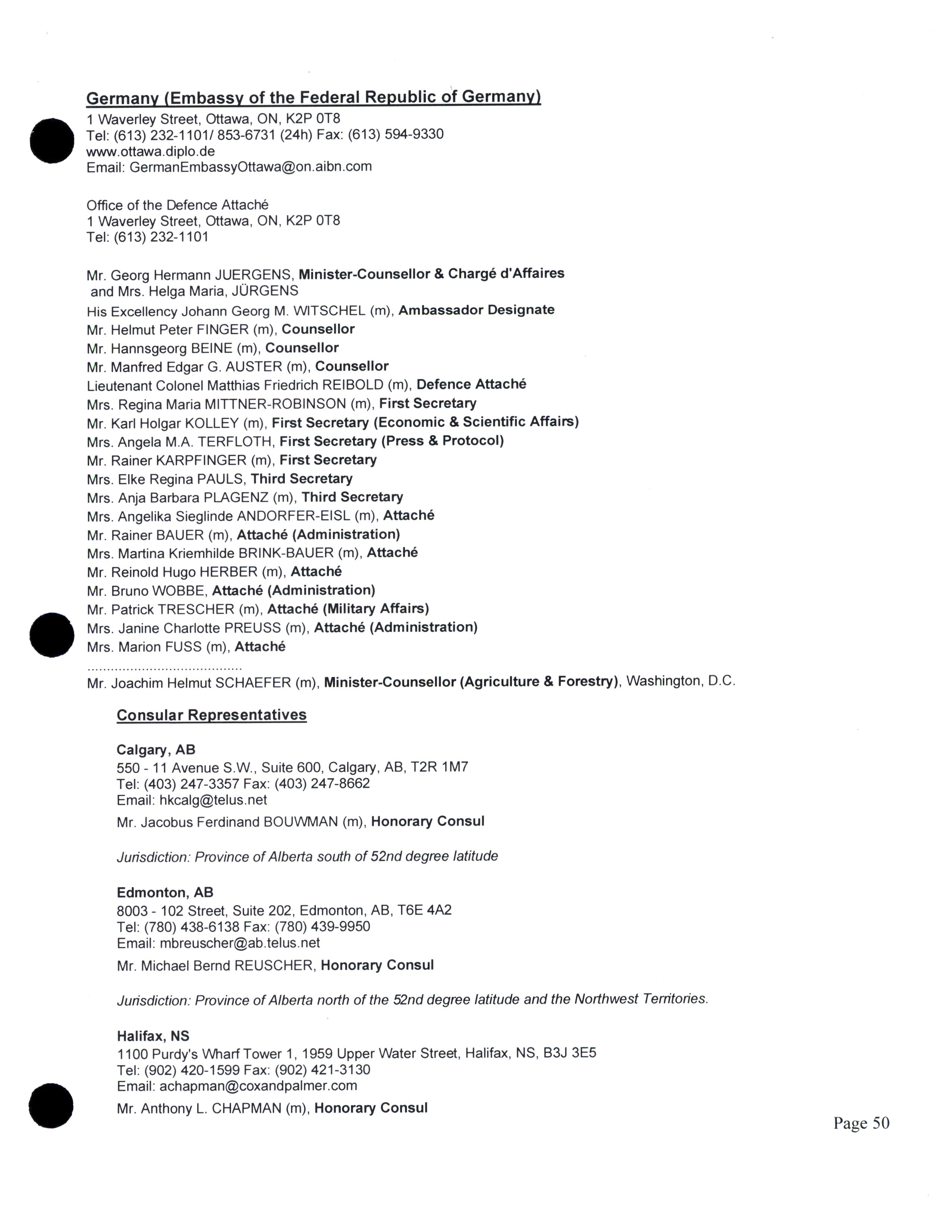 Germany (Embassy of the Federal Republic of Germany)
1 Waverley Street, Ottawa, ON, K2P 0T8
Tel: (613) 232-1101/ 853-6731 (24h) Fax: (613) 594-9330
www.ottawa.diplo.de
Email: GermanEmbassyOttawa@on.aibn.com

Office of the Defence Attaché
1 Waverley Street, Ottawa, ON, K2P 0T8
Tel: (613) 232-1101

Mr. Georg Hermann JUERGENS, Minister-Counsellor & Chargé d'Affaires and Mrs. Helga Maria, JÜRGENS
His Excellency Johann Georg M. WITSCHEL (m), Ambassador Designate
Mr. Helmut Peter FINGER (m), Counsellor
Mr. Hannsgeorg BEINE (m), Counsellor
Mr. Manfred Edgar G. AUSTER (m), Counsellor
Lieutenant Colonel Matthias Friedrich REIBOLD (m), Defence Attaché
Mrs. Regina Maria MITTNER-ROBINSON (m), First Secretary
Mr. Karl Holgar KOLLEY (m), First Secretary (Economic & Scientific Affairs)
Mrs. Angela M.A. TERFLOTH, First Secretary (Press & Protocol)
Mr. Rainer KARPFINGER (m), First Secretary
Mrs. Elke Regina PAULS, Third Secretary
Mrs. Anja Barbara PLAGENZ (m), Third Secretary
Mrs. Angelika Sieglinde ANDORFER-EISL (m), Attaché
Mr. Rainer BAUER (m), Attaché (Administration)
Mrs. Martina Kriemhilde BRINK-BAUER (m), Attaché
Mr. Reinold Hugo HERBER (m), Attaché
Mr. Bruno WOBBE, Attaché (Administration)
Mr. Patrick TRESCHER (m), Attaché (Military Affairs)
Mrs. Janine Charlotte PREUSS (m), Attaché (Administration)
Mrs. Marion FUSS (m), Attaché
........................................
Mr. Joachim Helmut SCHAEFER (m), Minister-Counsellor (Agriculture & Forestry), Washington, D.C.

Consular Representatives

Calgary, AB
550 - 11 Avenue S.W., Suite 600, Calgary, AB, T2R 1M7
Tel: (403) 247-3357 Fax: (403) 247-8662
Email: hkcalg@telus.net
Mr. Jacobus Ferdinand BOUWMAN (m), Honorary Consul

Jurisdiction: Province of Alberta south of 52nd degree latitude

Edmonton, AB
8003 - 102 Street, Suite 202, Edmonton, AB, T6E 4A2
Tel: (780) 438-6138 Fax: (780) 439-9950
Email: mbreuscher@ab.telus.net
Mr. Michael Bernd REUSCHER, Honorary Consul

Jurisdiction: Province of Alberta north of the 52nd degree latitude and the Northwest Territories.

Halifax, NS
1100 Purdy's Wharf Tower 1, 1959 Upper Water Street, Halifax, NS, B3J 3E5
Tel: (902) 420-1599 Fax: (902) 421-3130
Email: achapman@coxandpalmer.com
Mr. Anthony L. CHAPMAN (m), Honorary Consul

Page 50